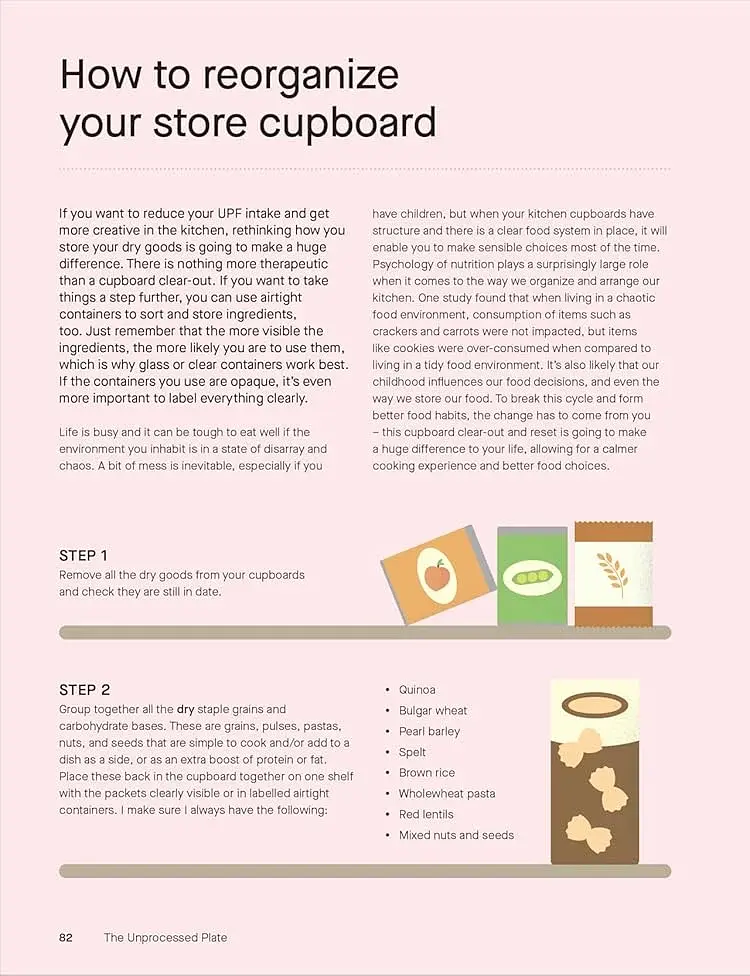 How to reorganize your store cupboard

If you want to reduce your UPF intake and get more creative in the kitchen, rethinking how you store your dry goods is going to make a huge difference. There is nothing more therapeutic than a cupboard clear-out. If you want to take things a step further, you can use airtight containers to sort and store ingredients, too. Just remember that the more visible the ingredients, the more likely you are to use them, which is why glass or clear containers work best. If the containers you use are opaque, it's even more important to label everything clearly.

Life is busy and it can be tough to eat well if the environment you inhabit is in a state of disarray and chaos. A bit of mess is inevitable, especially if you have children, but when your kitchen cupboards have structure and there is a clear food system in place, it will enable you to make sensible choices most of the time. Psychology of nutrition plays a surprisingly large role when it comes to the way we organize and arrange our kitchen. One study found that when living in a chaotic food environment, consumption of items such as crackers and carrots were not impacted, but items like cookies were over-consumed when compared to living in a tidy food environment. It's also likely that our childhood influences our food decisions, and even the way we store our food. To break this cycle and form better food habits, the change has to come from you – this cupboard clear-out and reset is going to make a huge difference to your life, allowing for a calmer cooking experience and better food choices.

STEP 1
Remove all the dry goods from your cupboards and check they are still in date.

STEP 2
Group together all the dry staple grains and carbohydrate bases. These are grains, pulses, pastas, nuts, and seeds that are simple to cook and/or add to a dish as a side, or as an extra boost of protein or fat. Place these back in the cupboard together on one shelf with the packets clearly visible or in labelled airtight containers. I make sure I always have the following:

• Quinoa
• Bulgar wheat
• Pearl barley
• Spelt
• Brown rice
• Wholewheat pasta
• Red lentils
• Mixed nuts and seeds

82 The Unprocessed Plate